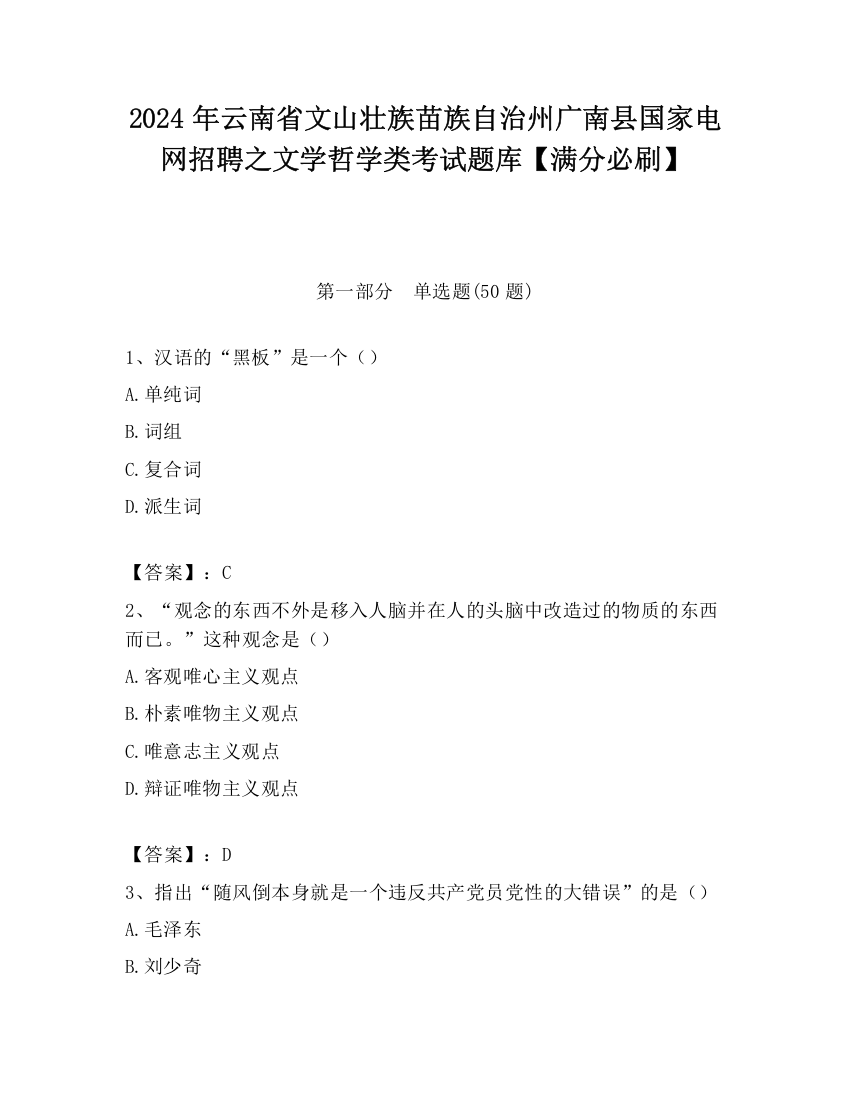 2024年云南省文山壮族苗族自治州广南县国家电网招聘之文学哲学类考试题库【满分必刷】

第一部分　单选题(50题)

1、汉语的“黑板”是一个（）

A.单纯词

B.词组

C.复合词

D.派生词

【答案】：C

2、“观念的东西不外是移入人脑并在人的头脑中改造过的物质的东西而已。”这种观念是（）

A.客观唯心主义观点

B.朴素唯物主义观点

C.唯意志主义观点

D.辩证唯物主义观点

【答案】：D

3、指出“随风倒本身就是一个违反共产党员党性的大错误”的是（）

A.毛泽东

B.刘少奇